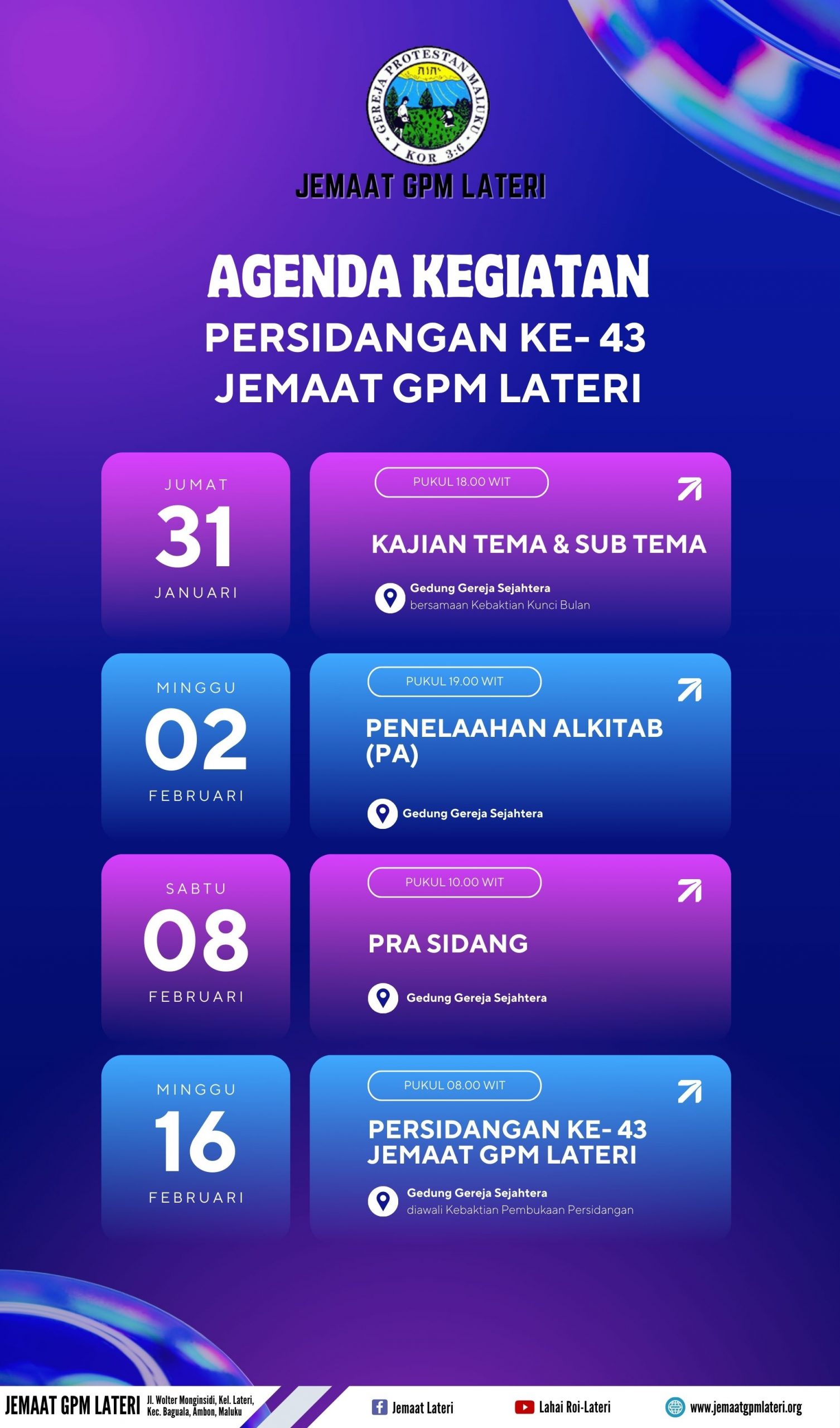 GEREJA PROTESTAN MALUKU
יהוה
I KOR 3:6

JEMAAT GPM LATERI

AGENDA KEGIATAN
PERSIDANGAN KE- 43
JEMAAT GPM LATERI

JUMAT
31
JANUARI

PUKUL 18.00 WIT

KAJIAN TEMA & SUB TEMA

Gedung Gereja Sejahtera
bersamaan Kebaktian Kunci Bulan

MINGGU
02
FEBRUARI

PUKUL 19.00 WIT

PENELAAHAN ALKITAB (PA)

Gedung Gereja Sejahtera

SABTU
08
FEBRUARI

PUKUL 10.00 WIT

PRA SIDANG

Gedung Gereja Sejahtera

MINGGU
16
FEBRUARI

PUKUL 08.00 WIT

PERSIDANGAN KE- 43
JEMAAT GPM LATERI

Gedung Gereja Sejahtera
diawali Kebaktian Pembukaan Persidangan

JEMAAT GPM LATERI Jl. Wolter Monginsidi, Kel. Lateri, Kec. Baguala, Ambon, Maluku

Jemaat Lateri

Lahai Roi-Lateri

www.jemaatgpmlateri.org